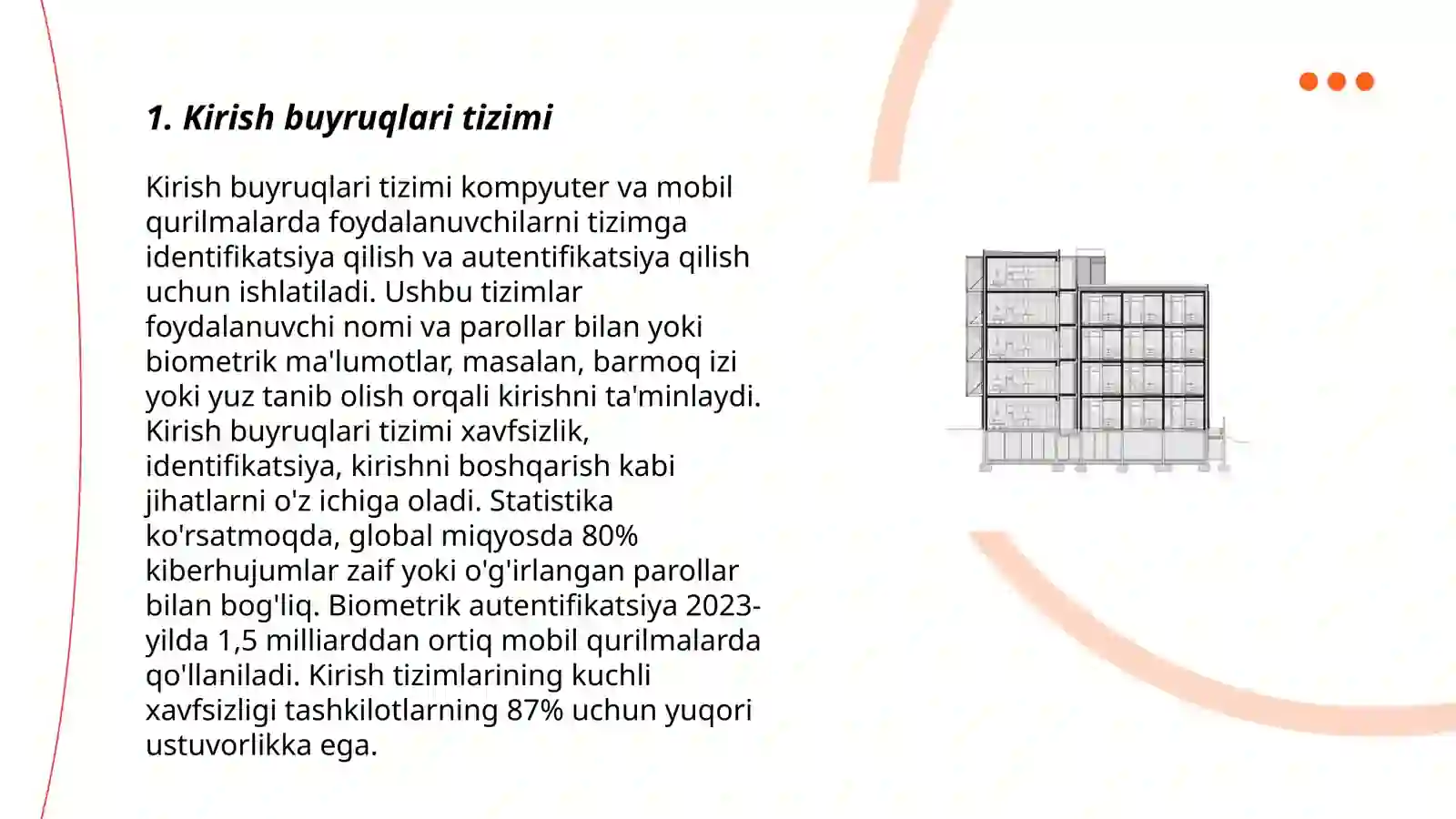 1. Kirish buyruqlari tizimi

Kirish buyruqlari tizimi kompyuter va mobil qurilmalarda foydalanuvchilarni tizimga identifikatsiya qilish va autentifikatsiya qilish uchun ishlatiladi. Ushbu tizimlar foydalanuvchi nomi va parollar bilan yoki biometrik ma'lumotlar, masalan, barmoq izi yoki yuz tanib olish orqali kirishni ta'minlaydi. Kirish buyruqlari tizimi xavfsizlik, identifikatsiya, kirishni boshqarish kabi jihatlarni o'z ichiga oladi. Statistika ko'rsatmoqda, global miqyosda 80% kiberhujumlar zaif yoki o'g'irlangan parollar bilan bog'liq. Biometrik autentifikatsiya 2023-yilda 1,5 milliarddan ortiq mobil qurilmalarda qo'llaniladi. Kirish tizimlarining kuchli xavfsizligi tashkilotlarning 87% uchun yuqori ustuvorlikka ega.